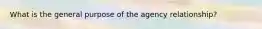 What is the general purpose of the agency relationship?